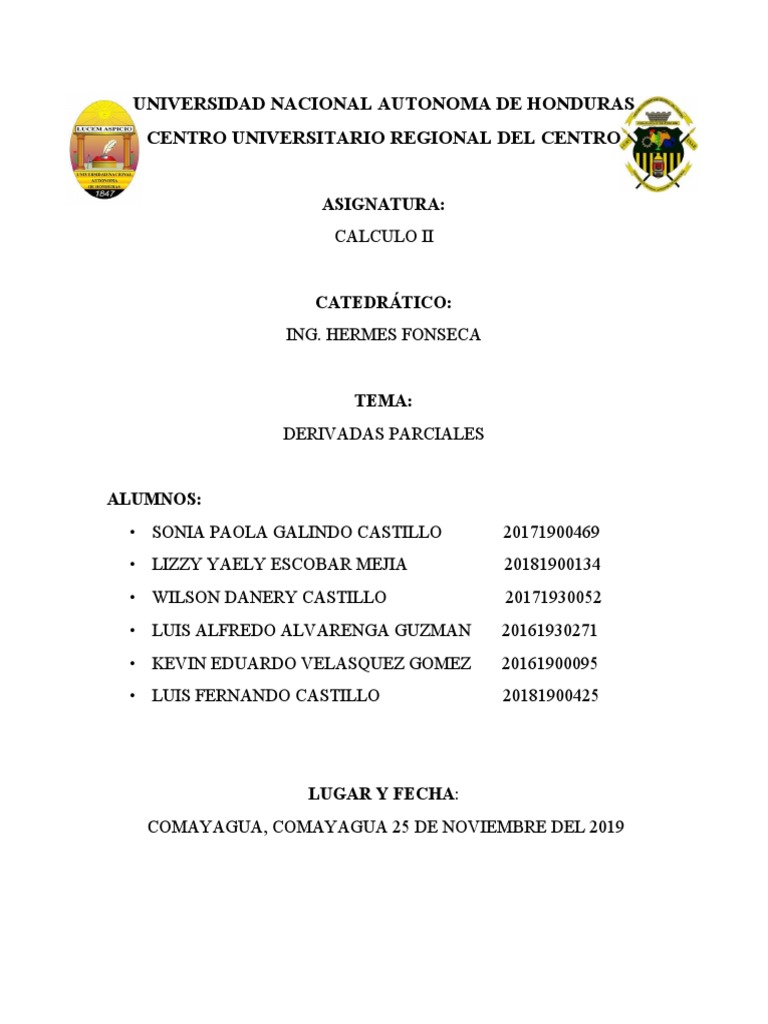 LUCEM ASPICIO
UNIVERSIDAD NACIONAL AUTONOMA DE HONDURAS
1847

UNIVERSIDAD NACIONAL AUTONOMA DE HONDURAS
CENTRO UNIVERSITARIO REGIONAL DEL CENTRO

ASIGNATURA:
CALCULO II

CATEDRÁTICO:
ING. HERMES FONSECA

TEMA:
DERIVADAS PARCIALES

ALUMNOS:
• SONIA PAOLA GALINDO CASTILLO 20171900469
• LIZZY YAELY ESCOBAR MEJIA 20181900134
• WILSON DANERY CASTILLO 20171930052
• LUIS ALFREDO ALVARENGA GUZMAN 20161930271
• KEVIN EDUARDO VELASQUEZ GOMEZ 20161900095
• LUIS FERNANDO CASTILLO 20181900425

LUGAR Y FECHA:
COMAYAGUA, COMAYAGUA 25 DE NOVIEMBRE DEL 2019